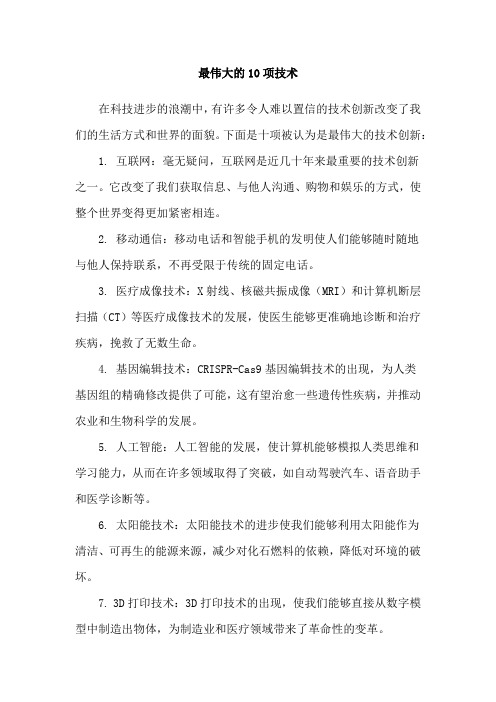 最伟大的10项技术

在科技进步的浪潮中，有许多令人难以置信的技术创新改变了我们的生活方式和世界的面貌。下面是十项被认为是最伟大的技术创新：

1. 互联网：毫无疑问，互联网是近几十年来最重要的技术创新之一。它改变了我们获取信息、与他人沟通、购物和娱乐的方式，使整个世界变得更加紧密相连。

2. 移动通信：移动电话和智能手机的发明使人们能够随时随地与他人保持联系，不再受限于传统的固定电话。

3. 医疗成像技术：X射线、核磁共振成像（MRI）和计算机断层扫描（CT）等医疗成像技术的发展，使医生能够更准确地诊断和治疗疾病，挽救了无数生命。

4. 基因编辑技术：CRISPR-Cas9基因编辑技术的出现，为人类基因组的精确修改提供了可能，这有望治愈一些遗传性疾病，并推动农业和生物科学的发展。

5. 人工智能：人工智能的发展，使计算机能够模拟人类思维和学习能力，从而在许多领域取得了突破，如自动驾驶汽车、语音助手和医学诊断等。

6. 太阳能技术：太阳能技术的进步使我们能够利用太阳能作为清洁、可再生的能源来源，减少对化石燃料的依赖，降低对环境的破坏。

7. 3D打印技术：3D打印技术的出现，使我们能够直接从数字模型中制造出物体，为制造业和医疗领域带来了革命性的变革。